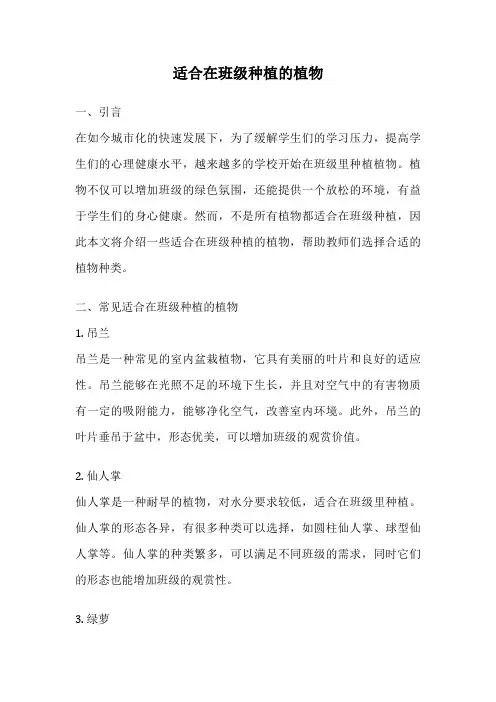 适合在班级种植的植物

一、引言

在如今城市化的快速发展下，为了缓解学生们的学习压力，提高学生们的心理健康水平，越来越多的学校开始在班级里种植植物。植物不仅可以增加班级的绿色氛围，还能提供一个放松的环境，有益于学生们的身心健康。然而，不是所有植物都适合在班级种植，因此本文将介绍一些适合在班级种植的植物，帮助教师们选择合适的植物种类。

二、常见适合在班级种植的植物

1. 吊兰

吊兰是一种常见的室内盆栽植物，它具有美丽的叶片和良好的适应性。吊兰能够在光照不足的环境下生长，并且对空气中的有害物质有一定的吸附能力，能够净化空气，改善室内环境。此外，吊兰的叶片垂吊于盆中，形态优美，可以增加班级的观赏价值。

2. 仙人掌

仙人掌是一种耐旱的植物，对水分要求较低，适合在班级里种植。仙人掌的形态各异，有很多种类可以选择，如圆柱仙人掌、球型仙人掌等。仙人掌的种类繁多，可以满足不同班级的需求，同时它们的形态也能增加班级的观赏性。

3. 绿萝